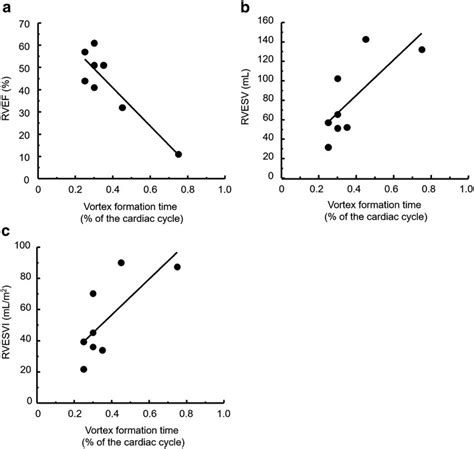 a

RVEF (%)

70
60
50
40
30
20
10
0

0 0.2 0.4 0.6 0.8 1.0

Vortex formation time
(% of the cardiac cycle)

b

RVESV (mL)

160
140
120
100
80
60
40
20
0

0 0.2 0.4 0.6 0.8 1.0

Vortex formation time
(% of the cardiac cycle)

c

RVESVI (mL/m$^2$)

100
80
60
40
20
0

0 0.2 0.4 0.6 0.8 1.0

Vortex formation time
(% of the cardiac cycle)